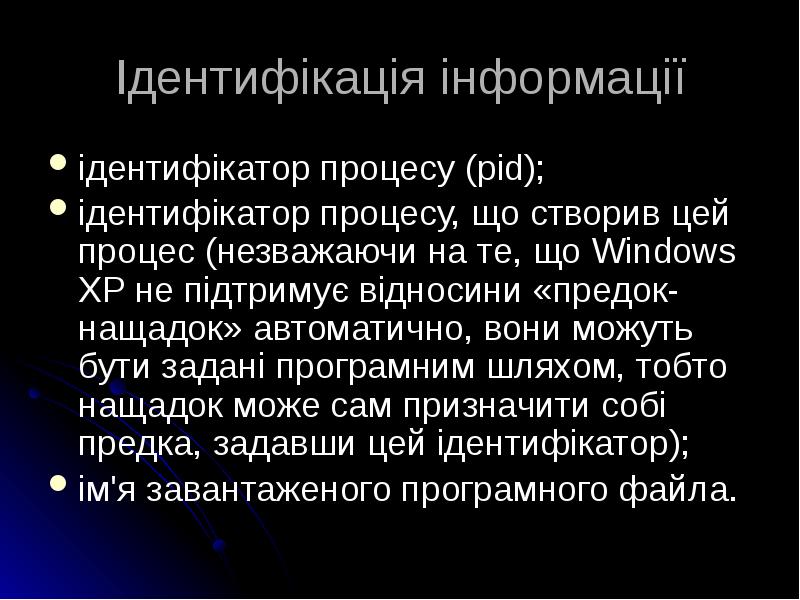 Ідентифікація інформації

- ідентифікатор процесу (pid);
- ідентифікатор процесу, що створив цей процес (незважаючи на те, що Windows XP не підтримує відносини «предок-нащадок» автоматично, вони можуть бути задані програмним шляхом, тобто нащадок може сам призначити собі предка, задавши цей ідентифікатор);
- ім'я завантаженого програмного файла.